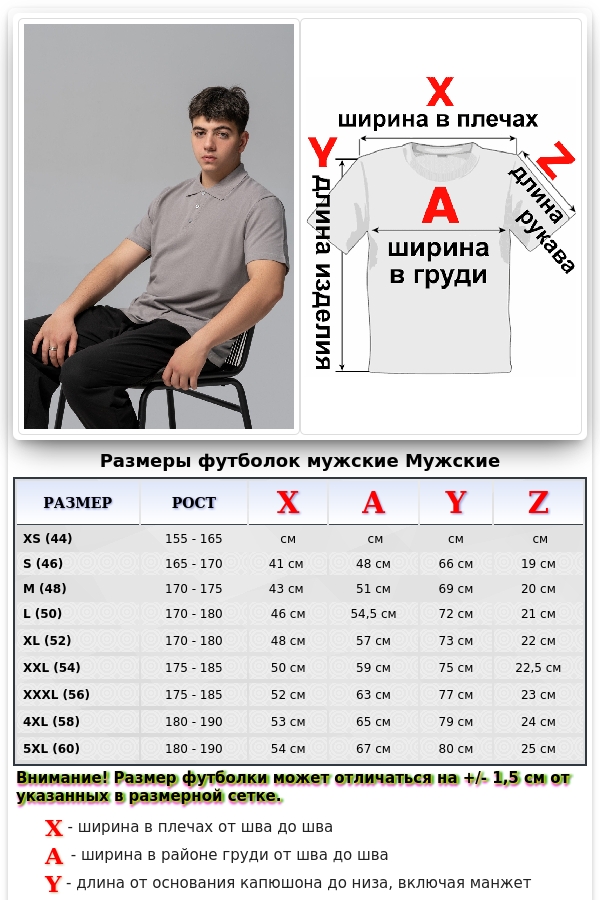 X
ширина в плечах
Y
длина изделия
A
ширина в груди
Z
длина рукава

Размеры футболок мужские Мужские

| РАЗМЕР | РОСТ | X | A | Y | Z |
|---|---|---|---|---|---|
| XS (44) | 155 - 165 | см | см | см | см |
| S (46) | 165 - 170 | 41 см | 48 см | 66 см | 19 см |
| M (48) | 170 - 175 | 43 см | 51 см | 69 см | 20 см |
| L (50) | 170 - 180 | 46 см | 54,5 см | 72 см | 21 см |
| XL (52) | 170 - 180 | 48 см | 57 см | 73 см | 22 см |
| XXL (54) | 175 - 185 | 50 см | 59 см | 75 см | 22,5 см |
| XXXL (56) | 175 - 185 | 52 см | 63 см | 77 см | 23 см |
| 4XL (58) | 180 - 190 | 53 см | 65 см | 79 см | 24 см |
| 5XL (60) | 180 - 190 | 54 см | 67 см | 80 см | 25 см |

Внимание! Размер футболки может отличаться на +/- 1,5 см от указанных в размерной сетке.

X - ширина в плечах от шва до шва
A - ширина в районе груди от шва до шва
Y - длина от основания капюшона до низа, включая манжет